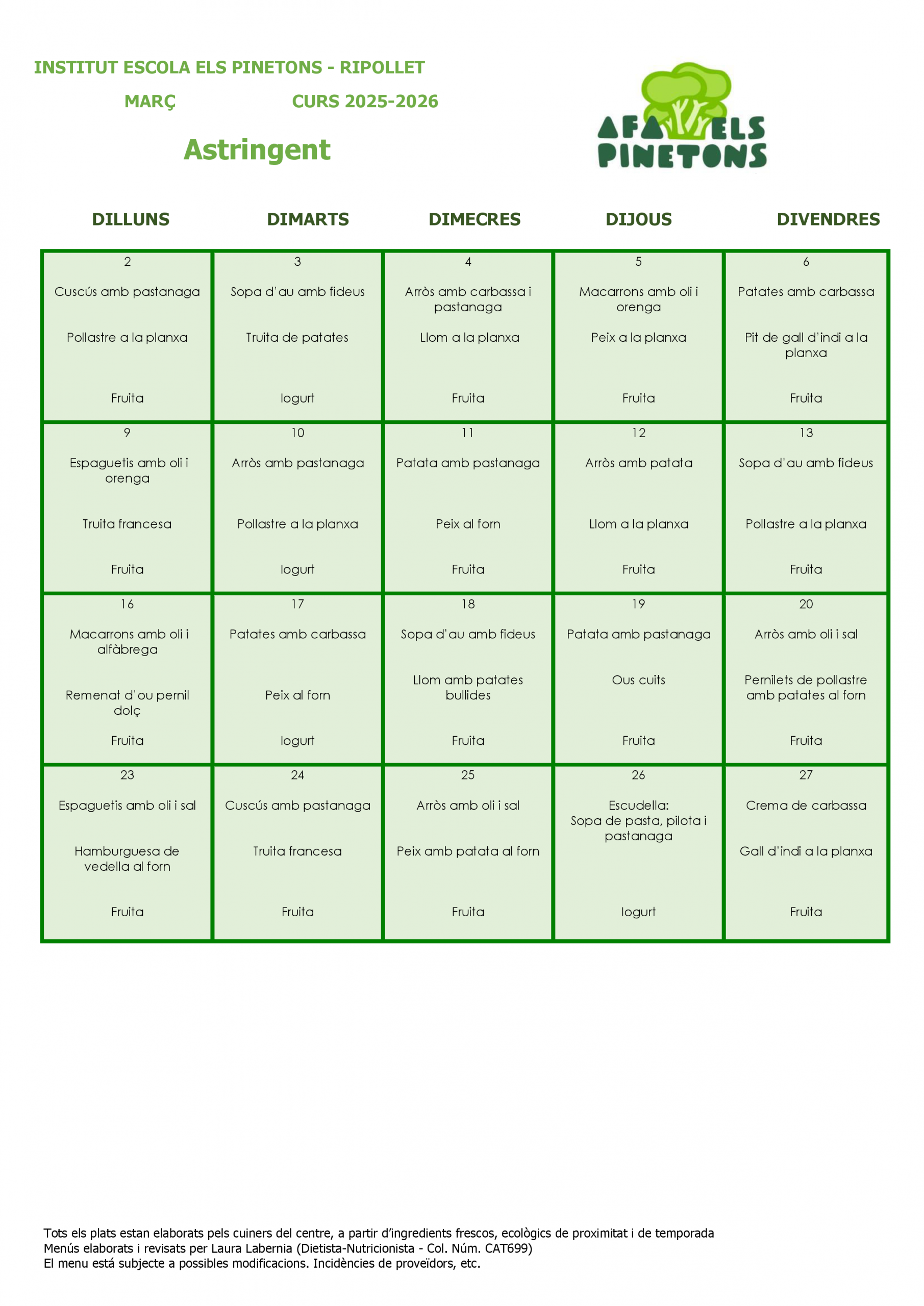 INSTITUT ESCOLA ELS PINETONS - RIPOLLET

MARÇ CURS 2025-2026

Astringent

AFA ELS PINETONS

| DILLUNS | DIMARTS | DIMECRES | DIJOUS | DIVENDRES |
|---|---|---|---|---|
| 2 Cuscús amb pastanaga Pollastre a la planxa Fruita | 3 Sopa d'au amb fideus Truita de patates Iogurt | 4 Arròs amb carbassa i pastanaga Llom a la planxa Fruita | 5 Macarrons amb oli i orenga Peix a la planxa Fruita | 6 Patates amb carbassa Pit de gall d'indi a la planxa Fruita |
| 9 Espaguetis amb oli i orenga Truita francesa Fruita | 10 Arròs amb pastanaga Pollastre a la planxa Iogurt | 11 Patata amb pastanaga Peix al forn Fruita | 12 Arròs amb patata Llom a la planxa Fruita | 13 Sopa d'au amb fideus Pollastre a la planxa Fruita |
| 16 Macarrons amb oli i alfàbrega Remenat d'ou pernil dolç Fruita | 17 Patates amb carbassa Peix al forn Iogurt | 18 Sopa d'au amb fideus Llom amb patates bullides Fruita | 19 Patata amb pastanaga Ous cuits Fruita | 20 Arròs amb oli i sal Pernilets de pollastre amb patates al forn Fruita |
| 23 Espaguetis amb oli i sal Hamburguesa de vedella al forn Fruita | 24 Cuscús amb pastanaga Truita francesa Fruita | 25 Arròs amb oli i sal Peix amb patata al forn Fruita | 26 Escudella: Sopa de pasta, pilota i pastanaga Iogurt | 27 Crema de carbassa Gall d'indi a la planxa Fruita |

Tots els plats estan elaborats pels cuiners del centre, a partir d'ingredients frescos, ecològics de proximitat i de temporada
Menús elaborats i revisats per Laura Labernia (Dietista-Nutricionista - Col. Núm. CAT699)
El menu está subjecte a possibles modificacions. Incidències de proveïdors, etc.